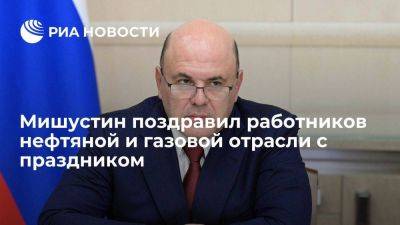 РИА НОВОСТИ

Мишустин поздравил работников нефтяной и газовой отрасли с праздником